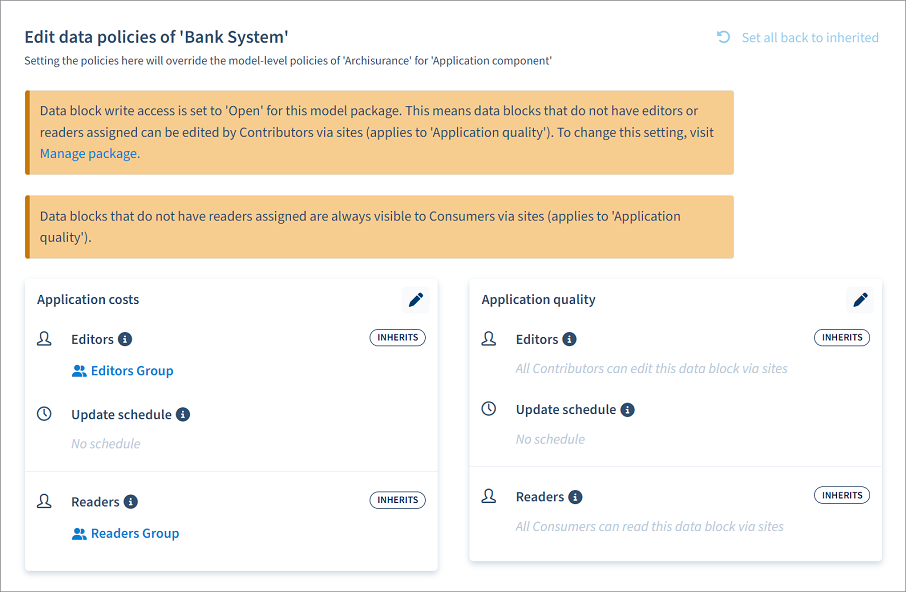 Edit data policies of 'Bank System'

Set all back to inherited

Setting the policies here will override the model-level policies of 'Archisurance' for 'Application component'

Data block write access is set to 'Open' for this model package. This means data blocks that do not have editors or readers assigned can be edited by Contributors via sites (applies to 'Application quality'). To change this setting, visit Manage package.

Data blocks that do not have readers assigned are always visible to Consumers via sites (applies to 'Application quality').

Application costs

Editors

INHERITS

Editors Group

Update schedule

No schedule

Readers

INHERITS

Readers Group

Application quality

Editors

INHERITS

All Contributors can edit this data block via sites

Update schedule

No schedule

Readers

INHERITS

All Consumers can read this data block via sites